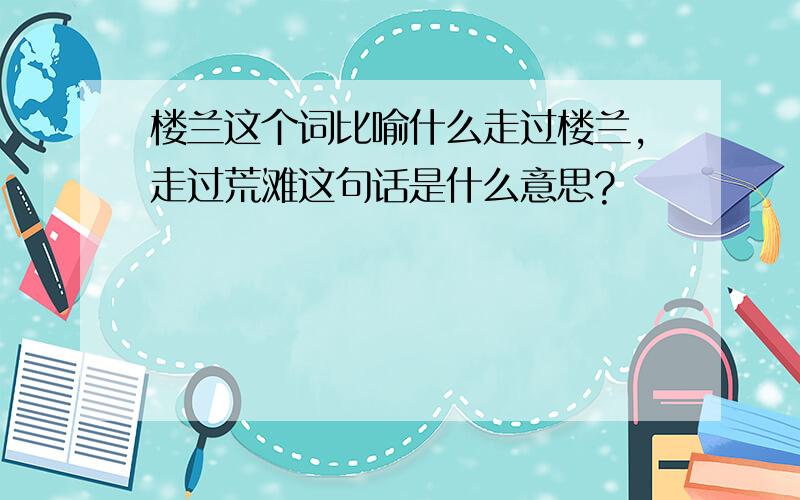 楼兰这个词比喻什么走过楼兰，走过荒滩这句话是什么意思？